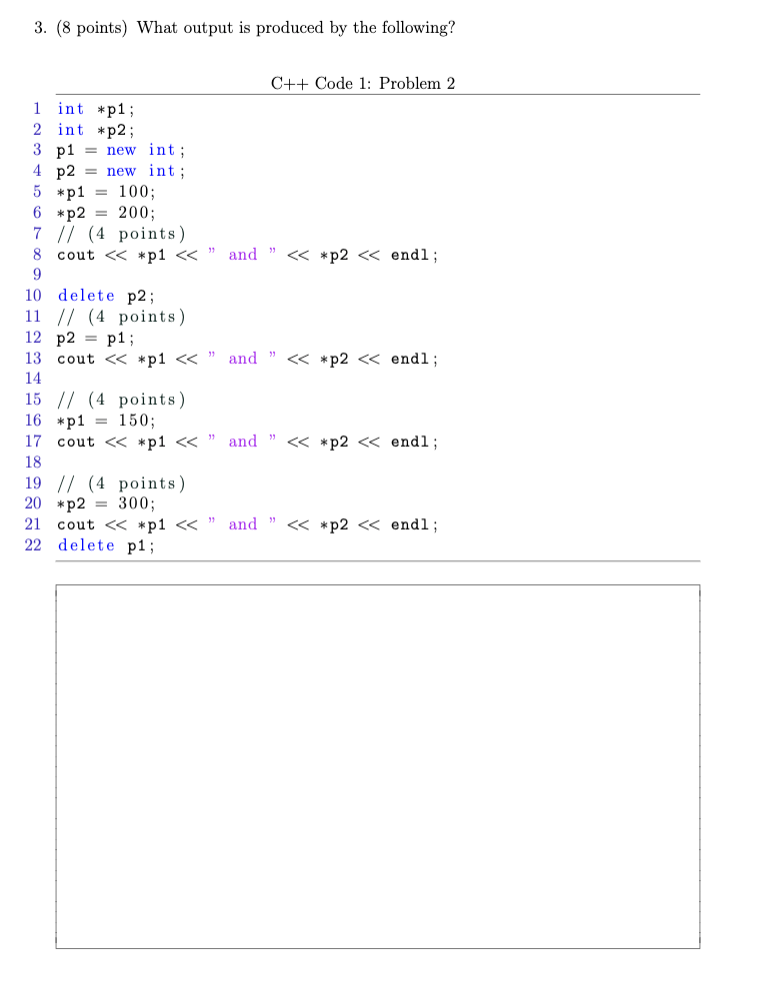 3. (8 points) What output is produced by the following?

C++ Code 1: Problem 2

1 int *p1;
2 int *p2;
3 p1 = new int;
4 p2 = new int;
5 *p1 = 100;
6 *p2 = 200;
7 // (4 points)
8 cout << *p1 << " and " << *p2 << endl;
9
10 delete p2;
11 // (4 points)
12 p2 = p1;
13 cout << *p1 << " and " << *p2 << endl;
14
15 // (4 points)
16 *p1 = 150;
17 cout << *p1 << " and " << *p2 << endl;
18
19 // (4 points)
20 *p2 = 300;
21 cout << *p1 << " and " << *p2 << endl;
22 delete p1;